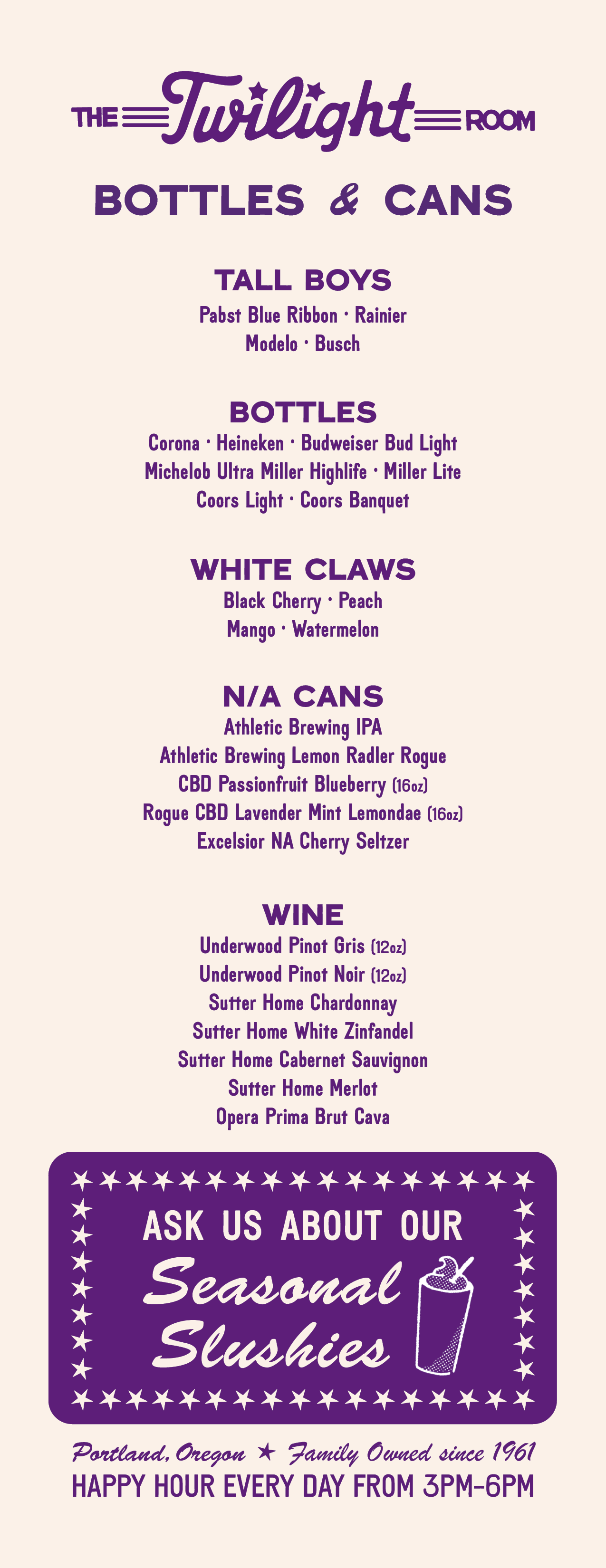 THE Twilight ROOM

BOTTLES & CANS

TALL BOYS
Pabst Blue Ribbon · Rainier
Modelo · Busch

BOTTLES
Corona · Heineken · Budweiser Bud Light
Michelob Ultra Miller Highlife · Miller Lite
Coors Light · Coors Banquet

WHITE CLAWS
Black Cherry · Peach
Mango · Watermelon

N/A CANS
Athletic Brewing IPA
Athletic Brewing Lemon Radler Rogue
CBD Passionfruit Blueberry (16oz)
Rogue CBD Lavender Mint Lemondae (16oz)
Excelsior NA Cherry Seltzer

WINE
Underwood Pinot Gris (12oz)
Underwood Pinot Noir (12oz)
Sutter Home Chardonnay
Sutter Home White Zinfandel
Sutter Home Cabernet Sauvignon
Sutter Home Merlot
Opera Prima Brut Cava

ASK US ABOUT OUR
Seasonal Slushies

Portland, Oregon ★ Family Owned since 1961
HAPPY HOUR EVERY DAY FROM 3PM-6PM